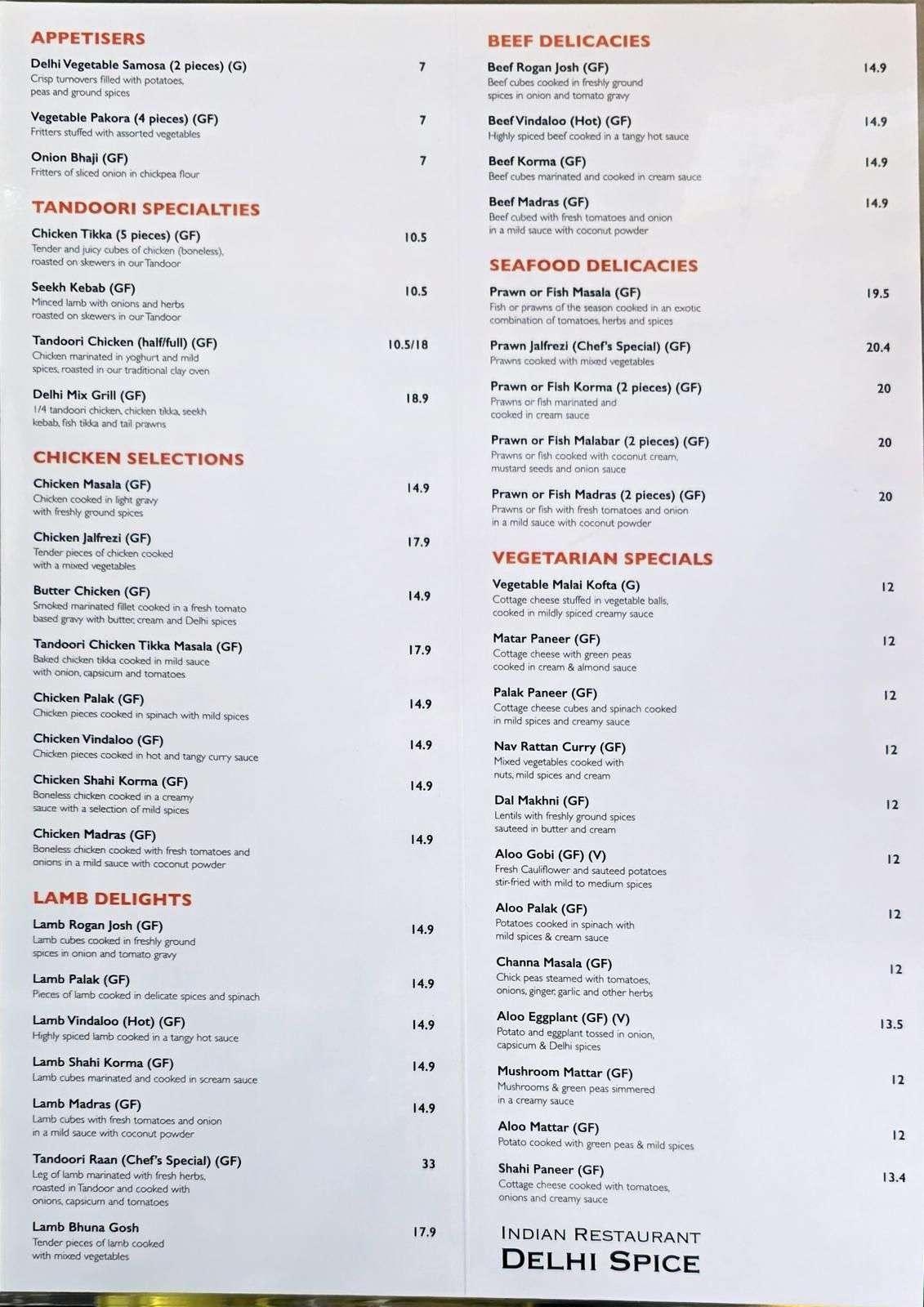 APPETISERS

Delhi Vegetable Samosa (2 pieces) (G) 7
Crisp turnovers filled with potatoes, peas and ground spices

Vegetable Pakora (4 pieces) (GF) 7
Fritters stuffed with assorted vegetables

Onion Bhaji (GF) 7
Fritters of sliced onion in chickpea flour

TANDOORI SPECIALTIES

Chicken Tikka (5 pieces) (GF) 10.5
Tender and juicy cubes of chicken (boneless), roasted on skewers in our Tandoor

Seekh Kebab (GF) 10.5
Minced lamb with onions and herbs roasted on skewers in our Tandoor

Tandoori Chicken (half/full) (GF) 10.5/18
Chicken marinated in yoghurt and mild spices, roasted in our traditional clay oven

Delhi Mix Grill (GF) 18.9
1/4 tandoori chicken, chicken tikka, seekh kebab, fish tikka and tail prawns

CHICKEN SELECTIONS

Chicken Masala (GF) 14.9
Chicken cooked in light gravy with freshly ground spices

Chicken Jalfrezi (GF) 17.9
Tender pieces of chicken cooked with a mixed vegetables

Butter Chicken (GF) 14.9
Smoked marinated fillet cooked in a fresh tomato based gravy with butter, cream and Delhi spices

Tandoori Chicken Tikka Masala (GF) 17.9
Baked chicken tikka cooked in mild sauce with onion, capsicum and tomatoes

Chicken Palak (GF) 14.9
Chicken pieces cooked in spinach with mild spices

Chicken Vindaloo (GF) 14.9
Chicken pieces cooked in hot and tangy curry sauce

Chicken Shahi Korma (GF) 14.9
Boneless chicken cooked in a creamy sauce with a selection of mild spices

Chicken Madras (GF) 14.9
Boneless chicken cooked with fresh tomatoes and onions in a mild sauce with coconut powder

LAMB DELIGHTS

Lamb Rogan Josh (GF) 14.9
Lamb cubes cooked in freshly ground spices in onion and tomato gravy

Lamb Palak (GF) 14.9
Pieces of lamb cooked in delicate spices and spinach

Lamb Vindaloo (Hot) (GF) 14.9
Highly spiced lamb cooked in a tangy hot sauce

Lamb Shahi Korma (GF) 14.9
Lamb cubes marinated and cooked in scream sauce

Lamb Madras (GF) 14.9
Lamb cubes with fresh tomatoes and onion in a mild sauce with coconut powder

Tandoori Raan (Chef's Special) (GF) 33
Leg of lamb marinated with fresh herbs, roasted in Tandoor and cooked with onions, capsicum and tomatoes

Lamb Bhuna Gosh 17.9
Tender pieces of lamb cooked with mixed vegetables

BEEF DELICACIES

Beef Rogan Josh (GF) 14.9
Beef cubes cooked in freshly ground spices in onion and tomato gravy

Beef Vindaloo (Hot) (GF) 14.9
Highly spiced beef cooked in a tangy hot sauce

Beef Korma (GF) 14.9
Beef cubes marinated and cooked in cream sauce

Beef Madras (GF) 14.9
Beef cubed with fresh tomatoes and onion in a mild sauce with coconut powder

SEAFOOD DELICACIES

Prawn or Fish Masala (GF) 19.5
Fish or prawns of the season cooked in an exotic combination of tomatoes, herbs and spices

Prawn Jalfrezi (Chef's Special) (GF) 20.4
Prawns cooked with mixed vegetables

Prawn or Fish Korma (2 pieces) (GF) 20
Prawns or fish marinated and cooked in cream sauce

Prawn or Fish Malabar (2 pieces) (GF) 20
Prawns or fish cooked with coconut cream, mustard seeds and onion sauce

Prawn or Fish Madras (2 pieces) (GF) 20
Prawns or fish with fresh tomatoes and onion in a mild sauce with coconut powder

VEGETARIAN SPECIALS

Vegetable Malai Kofta (G) 12
Cottage cheese stuffed in vegetable balls, cooked in mildly spiced creamy sauce

Matar Paneer (GF) 12
Cottage cheese with green peas cooked in cream & almond sauce

Palak Paneer (GF) 12
Cottage cheese cubes and spinach cooked in mild spices and creamy sauce

Nav Rattan Curry (GF) 12
Mixed vegetables cooked with nuts, mild spices and cream

Dal Makhni (GF) 12
Lentils with freshly ground spices sauteed in butter and cream

Aloo Gobi (GF) (V) 12
Fresh Cauliflower and sauteed potatoes stir-fried with mild to medium spices

Aloo Palak (GF) 12
Potatoes cooked in spinach with mild spices & cream sauce

Channa Masala (GF) 12
Chick peas steamed with tomatoes, onions, ginger, garlic and other herbs

Aloo Eggplant (GF) (V) 13.5
Potato and eggplant tossed in onion, capsicum & Delhi spices

Mushroom Mattar (GF) 12
Mushrooms & green peas simmered in a creamy sauce

Aloo Mattar (GF) 12
Potato cooked with green peas & mild spices

Shahi Paneer (GF) 13.4
Cottage cheese cooked with tomatoes, onions and creamy sauce

INDIAN RESTAURANT
DELHI SPICE